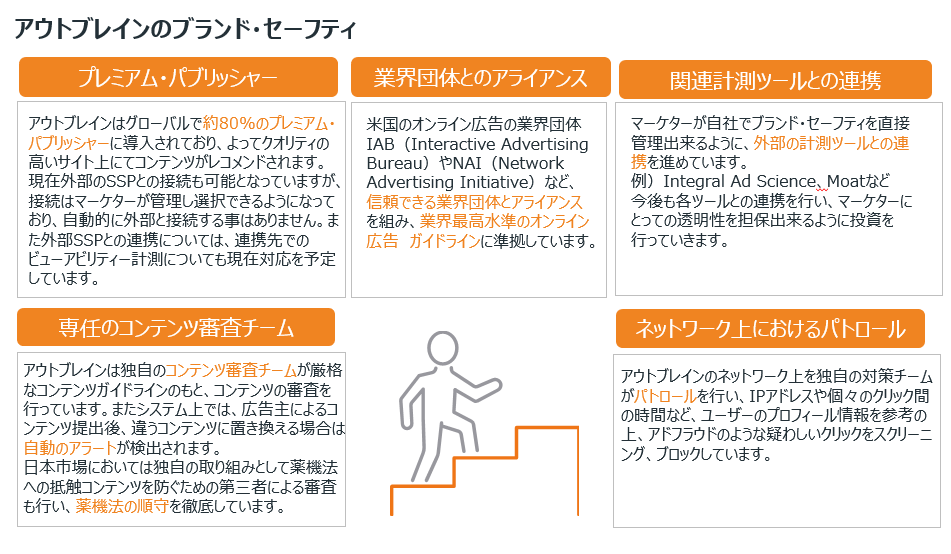 アウトブレインのブランド・セーフティ

プレミアム・パブリッシャー

アウトブレインはグローバルで約80%のプレミアム・パブリッシャーに導入されており、よってクオリティの高いサイト上にてコンテンツがレコメンドされます。現在外部のSSPとの接続も可能となっていますが、接続はマーケターが管理し選択できるようになっており、自動的に外部と接続する事はありません。また外部SSPとの連携については、連携先でのビューアビリティー計測についても現在対応を予定しています。

業界団体とのアライアンス

米国のオンライン広告の業界団体IAB（Interactive Advertising Bureau）やNAI（Network Advertising Initiative）など、信頼できる業界団体とアライアンスを組み、業界最高水準のオンライン広告　ガイドラインに準拠しています。

関連計測ツールとの連携

マーケターが自社でブランド・セーフティを直接管理出来るように、外部の計測ツールとの連携を進めています。
例）Integral Ad Science、Moatなど
今後も各ツールとの連携を行い、マーケターにとっての透明性を担保出来るように投資を行っていきます。

専任のコンテンツ審査チーム

アウトブレインは独自のコンテンツ審査チームが厳格なコンテンツガイドラインのもと、コンテンツの審査を行っています。またシステム上では、広告主によるコンテンツ提出後、違うコンテンツに置き換える場合は自動のアラートが検出されます。
日本市場においては独自の取り組みとして薬機法への抵触コンテンツを防ぐための第三者による審査も行い、薬機法の順守を徹底しています。

ネットワーク上におけるパトロール

アウトブレインのネットワーク上を独自の対策チームがパトロールを行い、IPアドレスや個々のクリック間の時間など、ユーザーのプロフィール情報を参考の上、アドフラウドのような疑わしいクリックをスクリーニング、ブロックしています。